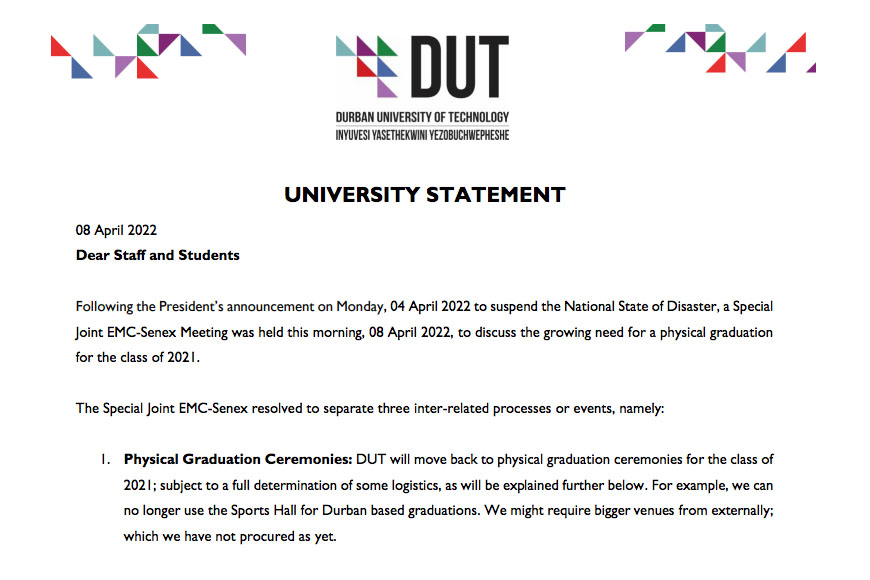 DUT
DURBAN UNIVERSITY OF TECHNOLOGY
INYUVESI YASETHEKWINI YEZOBUCHWEPHESHE

UNIVERSITY STATEMENT

08 April 2022
Dear Staff and Students

Following the President's announcement on Monday, 04 April 2022 to suspend the National State of Disaster, a Special Joint EMC-Senex Meeting was held this morning, 08 April 2022, to discuss the growing need for a physical graduation for the class of 2021.

The Special Joint EMC-Senex resolved to separate three inter-related processes or events, namely:

1. Physical Graduation Ceremonies: DUT will move back to physical graduation ceremonies for the class of 2021; subject to a full determination of some logistics, as will be explained further below. For example, we can no longer use the Sports Hall for Durban based graduations. We might require bigger venues from externally; which we have not procured as yet.